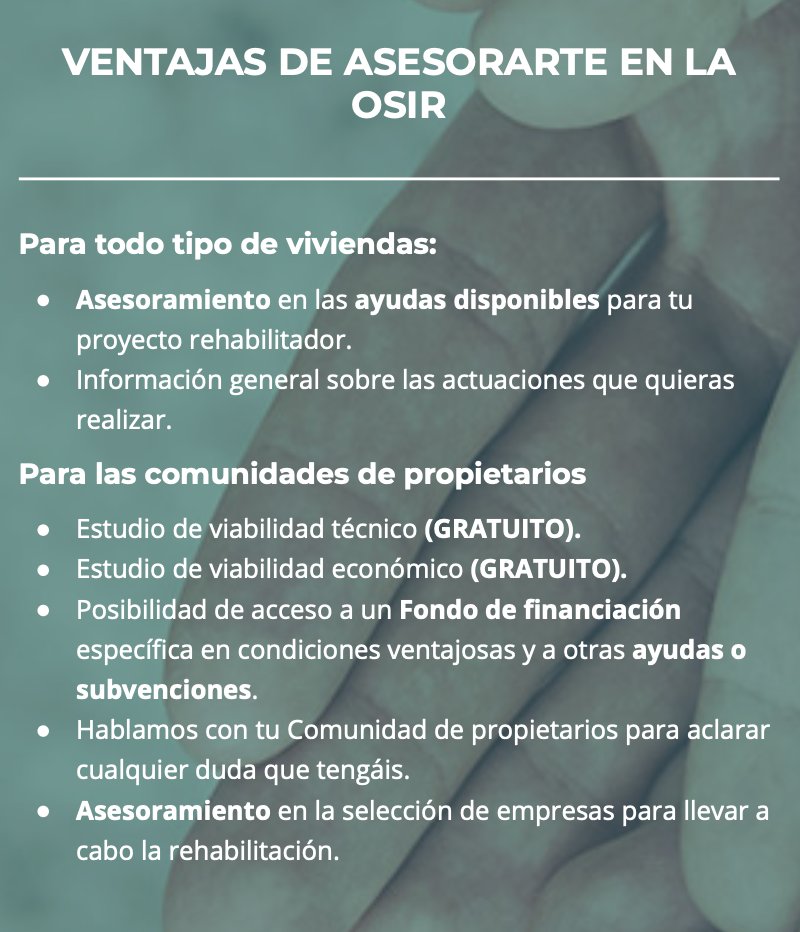 VENTAJAS DE ASESORARTE EN LA OSIR

Para todo tipo de viviendas:

- Asesoramiento en las ayudas disponibles para tu proyecto rehabilitador.
- Información general sobre las actuaciones que quieras realizar.

Para las comunidades de propietarios

- Estudio de viabilidad técnico (GRATUITO).
- Estudio de viabilidad económico (GRATUITO).
- Posibilidad de acceso a un Fondo de financiación específica en condiciones ventajosas y a otras ayudas o subvenciones.
- Hablamos con tu Comunidad de propietarios para aclarar cualquier duda que tengáis.
- Asesoramiento en la selección de empresas para llevar a cabo la rehabilitación.